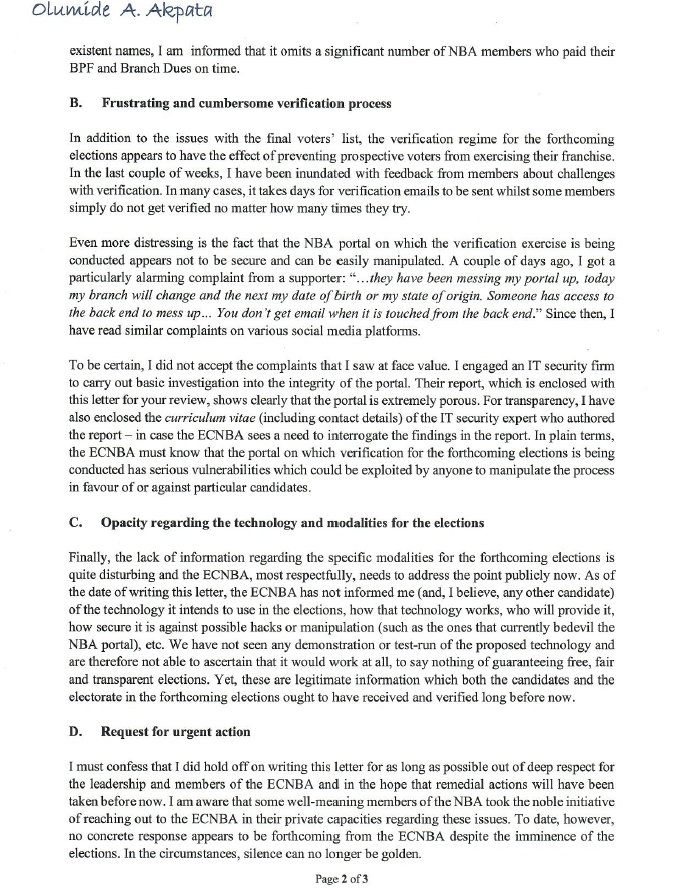 Olumide A. Akpata

existent names, I am informed that it omits a significant number of NBA members who paid their BPF and Branch Dues on time.

B. Frustrating and cumbersome verification process

In addition to the issues with the final voters' list, the verification regime for the forthcoming elections appears to have the effect of preventing prospective voters from exercising their franchise. In the last couple of weeks, I have been inundated with feedback from members about challenges with verification. In many cases, it takes days for verification emails to be sent whilst some members simply do not get verified no matter how many times they try.

Even more distressing is the fact that the NBA portal on which the verification exercise is being conducted appears not to be secure and can be easily manipulated. A couple of days ago, I got a particularly alarming complaint from a supporter: "...they have been messing my portal up, today my branch will change and the next my date of birth or my state of origin. Someone has access to the back end to mess up... You don't get email when it is touched from the back end." Since then, I have read similar complaints on various social media platforms.

To be certain, I did not accept the complaints that I saw at face value. I engaged an IT security firm to carry out basic investigation into the integrity of the portal. Their report, which is enclosed with this letter for your review, shows clearly that the portal is extremely porous. For transparency, I have also enclosed the curriculum vitae (including contact details) of the IT security expert who authored the report – in case the ECNBA sees a need to interrogate the findings in the report. In plain terms, the ECNBA must know that the portal on which verification for the forthcoming elections is being conducted has serious vulnerabilities which could be exploited by anyone to manipulate the process in favour of or against particular candidates.

C. Opacity regarding the technology and modalities for the elections

Finally, the lack of information regarding the specific modalities for the forthcoming elections is quite disturbing and the ECNBA, most respectfully, needs to address the point publicly now. As of the date of writing this letter, the ECNBA has not informed me (and, I believe, any other candidate) of the technology it intends to use in the elections, how that technology works, who will provide it, how secure it is against possible hacks or manipulation (such as the ones that currently bedevil the NBA portal), etc. We have not seen any demonstration or test-run of the proposed technology and are therefore not able to ascertain that it would work at all, to say nothing of guaranteeing free, fair and transparent elections. Yet, these are legitimate information which both the candidates and the electorate in the forthcoming elections ought to have received and verified long before now.

D. Request for urgent action

I must confess that I did hold off on writing this letter for as long as possible out of deep respect for the leadership and members of the ECNBA and in the hope that remedial actions will have been taken before now. I am aware that some well-meaning members of the NBA took the noble initiative of reaching out to the ECNBA in their private capacities regarding these issues. To date, however, no concrete response appears to be forthcoming from the ECNBA despite the imminence of the elections. In the circumstances, silence can no longer be golden.

Page 2 of 3